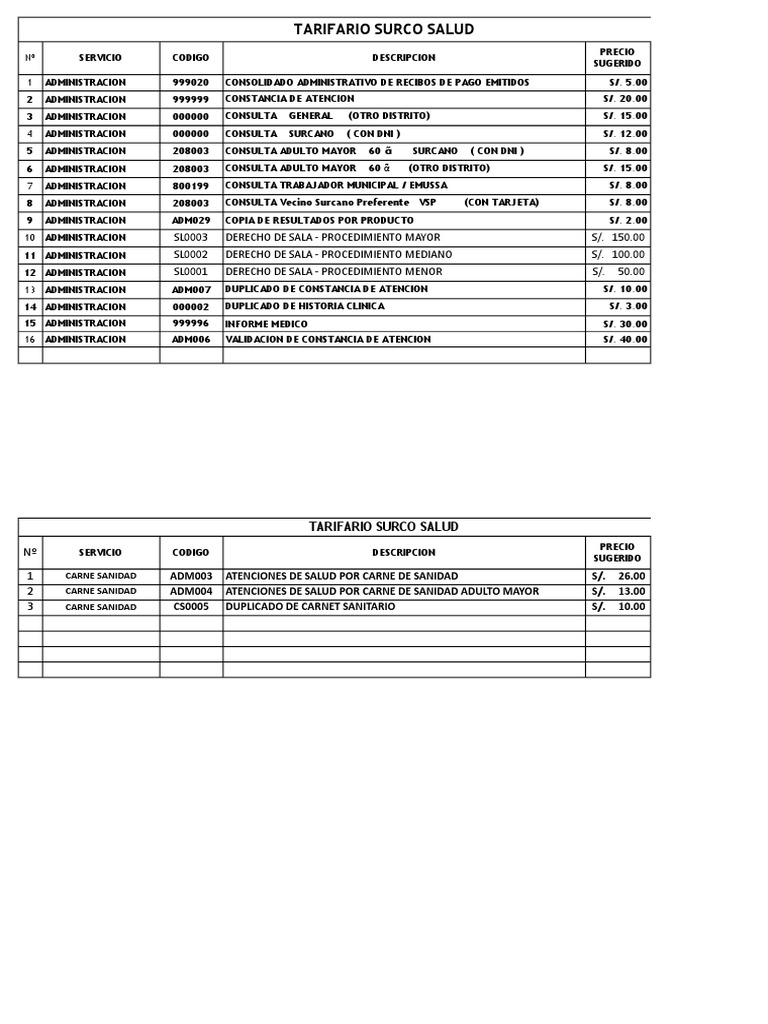 TARIFARIO SURCO SALUD

| Nº | SERVICIO | CODIGO | DESCRIPCION | PRECIO SUGERIDO |
|---|---|---|---|---|
| 1 | ADMINISTRACION | 999020 | CONSOLIDADO ADMINISTRATIVO DE RECIBOS DE PAGO EMITIDOS | S/. 5.00 |
| 2 | ADMINISTRACION | 999999 | CONSTANCIA DE ATENCION | S/. 20.00 |
| 3 | ADMINISTRACION | 000000 | CONSULTA GENERAL (OTRO DISTRITO) | S/. 15.00 |
| 4 | ADMINISTRACION | 000000 | CONSULTA SURCANO ( CON DNI ) | S/. 12.00 |
| 5 | ADMINISTRACION | 208003 | CONSULTA ADULTO MAYOR 60 ã SURCANO ( CON DNI ) | S/. 8.00 |
| 6 | ADMINISTRACION | 208003 | CONSULTA ADULTO MAYOR 60 ã (OTRO DISTRITO) | S/. 15.00 |
| 7 | ADMINISTRACION | 800199 | CONSULTA TRABAJADOR MUNICIPAL / EMUSSA | S/. 8.00 |
| 8 | ADMINISTRACION | 208003 | CONSULTA Vecino Surcano Preferente VSP (CON TARJETA) | S/. 8.00 |
| 9 | ADMINISTRACION | ADM029 | COPIA DE RESULTADOS POR PRODUCTO | S/. 2.00 |
| 10 | ADMINISTRACION | SL0003 | DERECHO DE SALA - PROCEDIMIENTO MAYOR | S/. 150.00 |
| 11 | ADMINISTRACION | SL0002 | DERECHO DE SALA - PROCEDIMIENTO MEDIANO | S/. 100.00 |
| 12 | ADMINISTRACION | SL0001 | DERECHO DE SALA - PROCEDIMIENTO MENOR | S/. 50.00 |
| 13 | ADMINISTRACION | ADM007 | DUPLICADO DE CONSTANCIA DE ATENCION | S/. 10.00 |
| 14 | ADMINISTRACION | 000002 | DUPLICADO DE HISTORIA CLINICA | S/. 3.00 |
| 15 | ADMINISTRACION | 999996 | INFORME MEDICO | S/. 30.00 |
| 16 | ADMINISTRACION | ADM006 | VALIDACION DE CONSTANCIA DE ATENCION | S/. 40.00 |
| | | | | |

TARIFARIO SURCO SALUD

| Nº | SERVICIO | CODIGO | DESCRIPCION | PRECIO SUGERIDO |
|---|---|---|---|---|
| 1 | CARNE SANIDAD | ADM003 | ATENCIONES DE SALUD POR CARNE DE SANIDAD | S/. 26.00 |
| 2 | CARNE SANIDAD | ADM004 | ATENCIONES DE SALUD POR CARNE DE SANIDAD ADULTO MAYOR | S/. 13.00 |
| 3 | CARNE SANIDAD | CS0005 | DUPLICADO DE CARNET SANITARIO | S/. 10.00 |
| | | | | |
| | | | | |
| | | | | |
| | | | | |